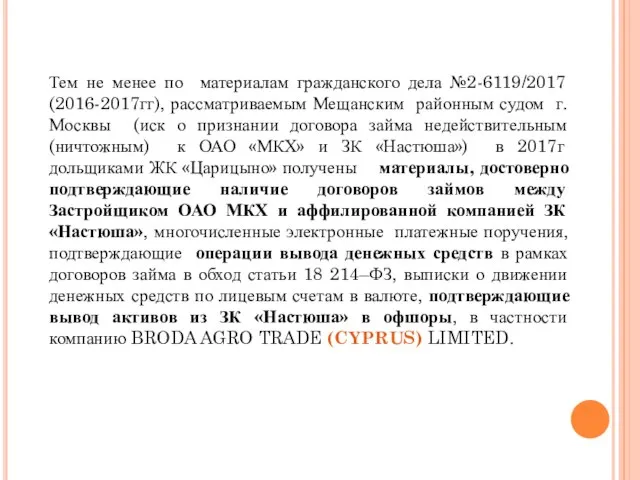 Тем не менее по материалам гражданского дела №2-6119/2017 (2016-2017гг), рассматриваемым Мещанским районным судом г. Москвы (иск о признании договора займа недействительным (ничтожным) к ОАО «МКХ» и ЗК «Настюша») в 2017г дольщиками ЖК «Царицыно» получены материалы, достоверно подтверждающие наличие договоров займов между Застройщиком ОАО МКХ и аффилированной компанией ЗК «Настюша», многочисленные электронные платежные поручения, подтверждающие операции вывода денежных средств в рамках договоров займа в обход статьи 18 214–ФЗ, выписки о движении денежных средств по лицевым счетам в валюте, подтверждающие вывод активов из ЗК «Настюша» в офшоры, в частности компанию BRODA AGRO TRADE (CYPRUS) LIMITED.